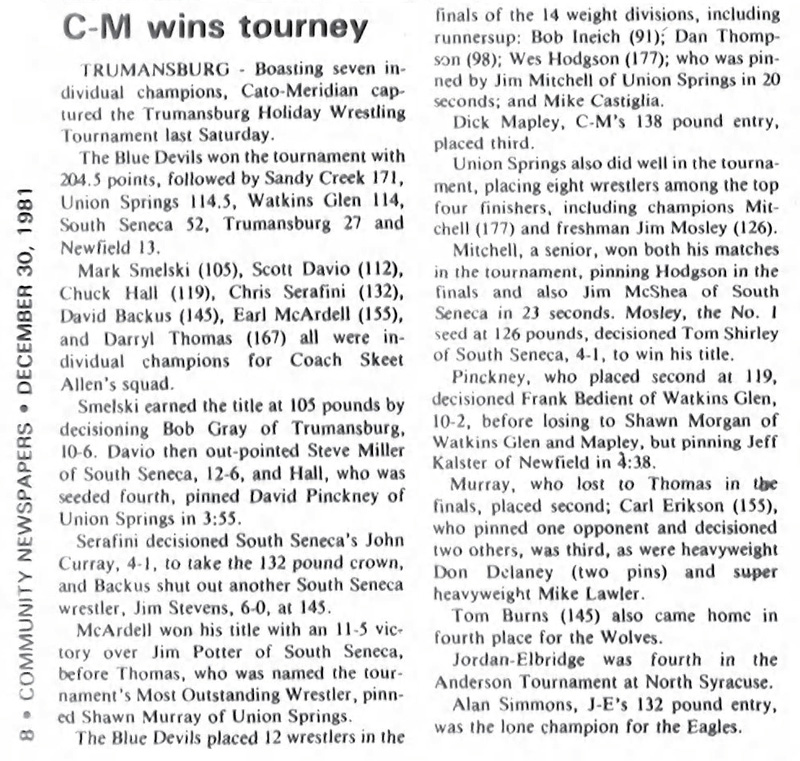 8 • COMMUNITY NEWSPAPERS • DECEMBER 30, 1981

C-M wins tourney

TRUMANSBURG - Boasting seven individual champions, Cato-Meridian captured the Trumansburg Holiday Wrestling Tournament last Saturday.

The Blue Devils won the tournament with 204.5 points, followed by Sandy Creek 171, Union Springs 114.5, Watkins Glen 114, South Seneca 52, Trumansburg 27 and Newfield 13.

Mark Smelski (105), Scott Davio (112), Chuck Hall (119), Chris Serafini (132), David Backus (145), Earl McArdell (155), and Darryl Thomas (167) all were individual champions for Coach Skeet Allen's squad.

Smelski earned the title at 105 pounds by decisioning Bob Gray of Trumansburg, 10-6. Davio then out-pointed Steve Miller of South Seneca, 12-6, and Hall, who was seeded fourth, pinned David Pinckney of Union Springs in 3:55.

Serafini decisioned South Seneca's John Curray, 4-1, to take the 132 pound crown, and Backus shut out another South Seneca wrestler, Jim Stevens, 6-0, at 145.

McArdell won his title with an 11-5 victory over Jim Potter of South Seneca, before Thomas, who was named the tournament's Most Outstanding Wrestler, pinned Shawn Murray of Union Springs.

The Blue Devils placed 12 wrestlers in the finals of the 14 weight divisions, including runnersup: Bob Ineich (91); Dan Thompson (98); Wes Hodgson (177); who was pinned by Jim Mitchell of Union Springs in 20 seconds; and Mike Castiglia.

Dick Mapley, C-M's 138 pound entry, placed third.

Union Springs also did well in the tournament, placing eight wrestlers among the top four finishers, including champions Mitchell (177) and freshman Jim Mosley (126).

Mitchell, a senior, won both his matches in the tournament, pinning Hodgson in the finals and also Jim McShea of South Seneca in 23 seconds. Mosley, the No. 1 seed at 126 pounds, decisioned Tom Shirley of South Seneca, 4-1, to win his title.

Pinckney, who placed second at 119, decisioned Frank Bedient of Watkins Glen, 10-2, before losing to Shawn Morgan of Watkins Glen and Mapley, but pinning Jeff Kalster of Newfield in 4:38.

Murray, who lost to Thomas in the finals, placed second; Carl Erikson (155), who pinned one opponent and decisioned two others, was third, as were heavyweight Don Delaney (two pins) and super heavyweight Mike Lawler.

Tom Burns (145) also came home in fourth place for the Wolves.

Jordan-Elbridge was fourth in the Anderson Tournament at North Syracuse.

Alan Simmons, J-E's 132 pound entry, was the lone champion for the Eagles.